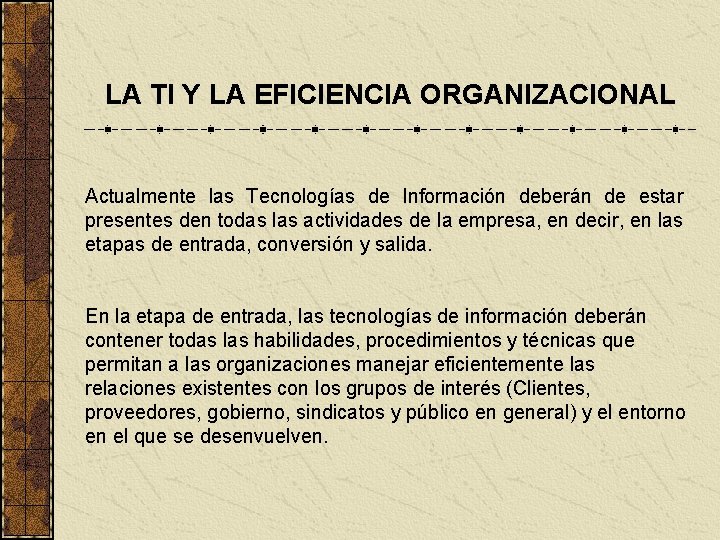 LA TI Y LA EFICIENCIA ORGANIZACIONAL

Actualmente las Tecnologías de Información deberán de estar presentes den todas las actividades de la empresa, en decir, en las etapas de entrada, conversión y salida.

En la etapa de entrada, las tecnologías de información deberán contener todas las habilidades, procedimientos y técnicas que permitan a las organizaciones manejar eficientemente las relaciones existentes con los grupos de interés (Clientes, proveedores, gobierno, sindicatos y público en general) y el entorno en el que se desenvuelven.